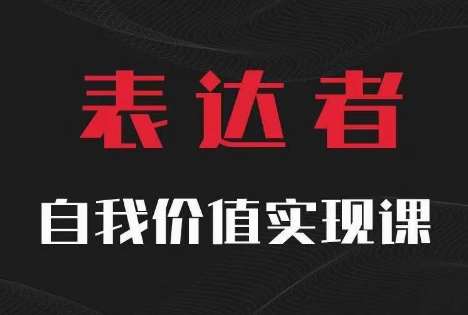 表达者

自我价值实现课